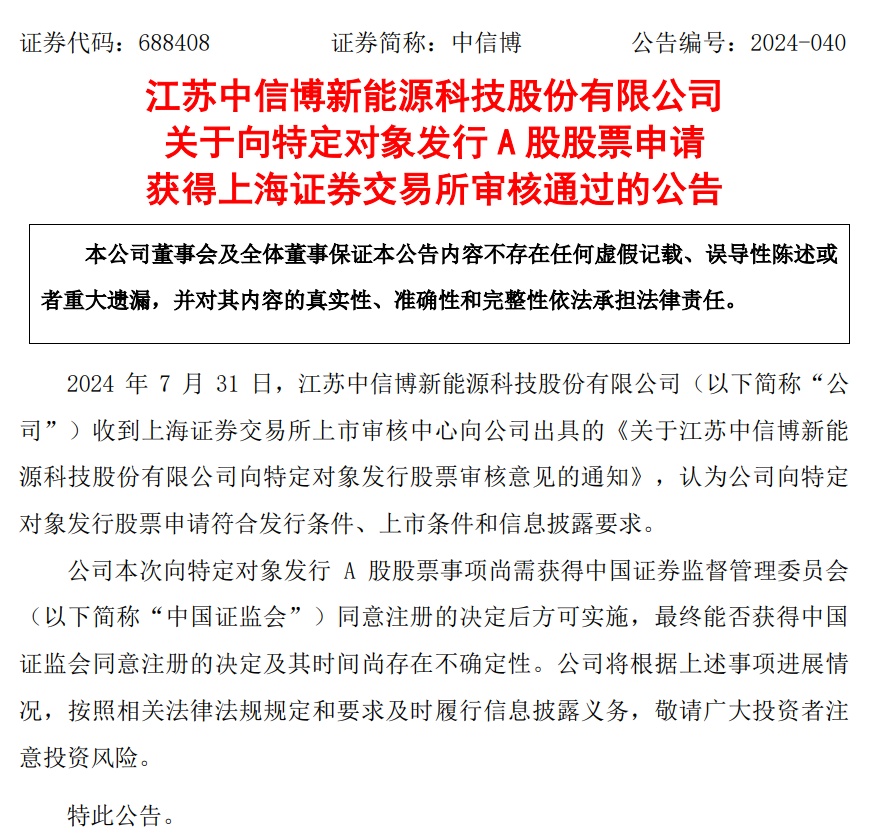 证券代码：688408　　证券简称：中信博　　公告编号：2024-040

江苏中信博新能源科技股份有限公司
关于向特定对象发行 A 股股票申请
获得上海证券交易所审核通过的公告

本公司董事会及全体董事保证本公告内容不存在任何虚假记载、误导性陈述或者重大遗漏，并对其内容的真实性、准确性和完整性依法承担法律责任。

2024 年 7 月 31 日，江苏中信博新能源科技股份有限公司（以下简称“公司”）收到上海证券交易所上市审核中心向公司出具的《关于江苏中信博新能源科技股份有限公司向特定对象发行股票审核意见的通知》，认为公司向特定对象发行股票申请符合发行条件、上市条件和信息披露要求。

公司本次向特定对象发行 A 股股票事项尚需获得中国证券监督管理委员会（以下简称“中国证监会”）同意注册的决定后方可实施，最终能否获得中国证监会同意注册的决定及其时间尚存在不确定性。公司将根据上述事项进展情况，按照相关法律法规规定和要求及时履行信息披露义务，敬请广大投资者注意投资风险。

特此公告。